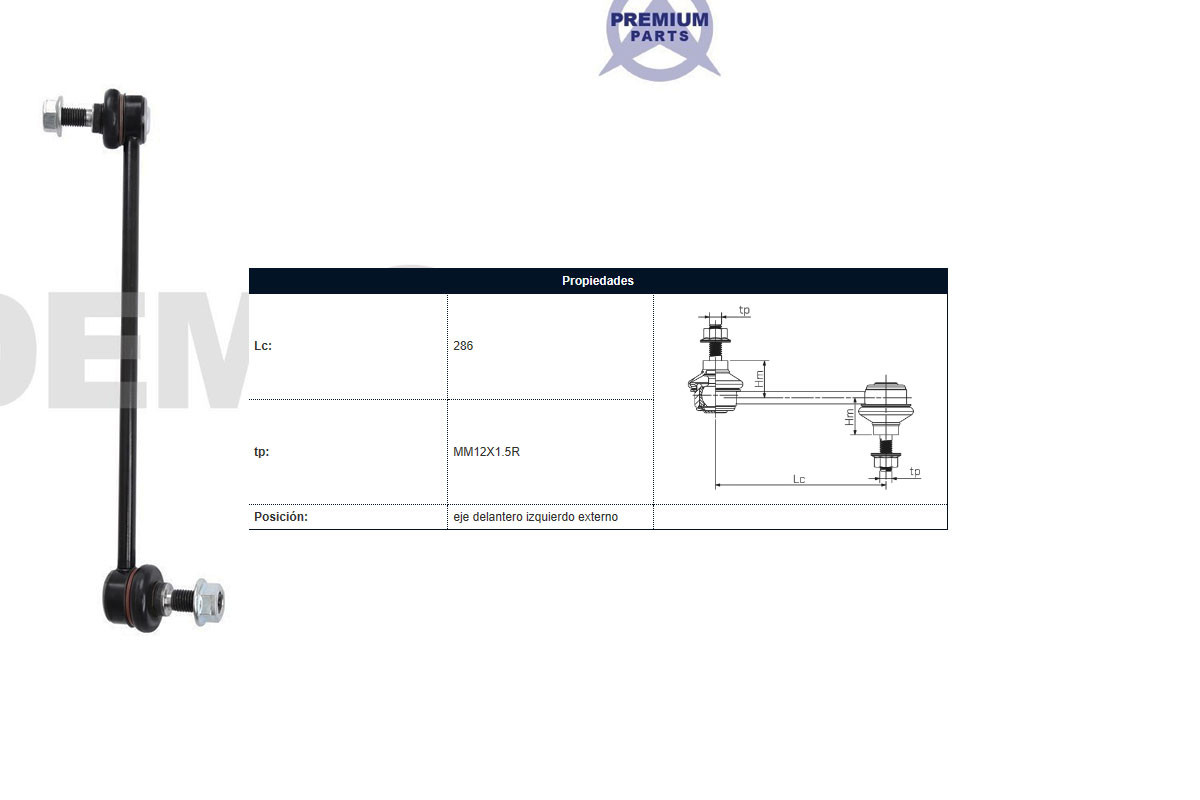 PREMIUM
PARTS

DEM

| Propiedades | | |
|---|---|---|
| Lc: | 286 | tp Hm Hm Lc tp |
| tp: | MM12X1.5R | |
| Posición: | eje delantero izquierdo externo | |